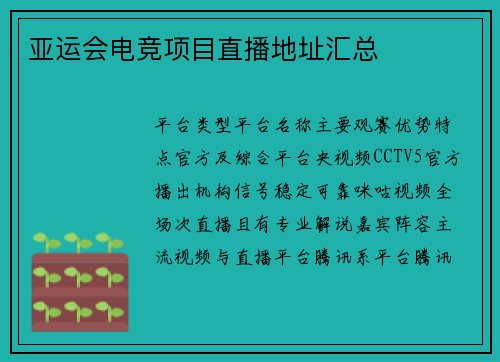 亚运会电竞项目直播地址汇总

平台类型平台名称主要观赛优势特点官方及综合平台央视频CCTV5官方播出机构信号稳定可靠咪咕视频全场次直播且有专业解说嘉宾阵容主流视频与直播平台腾讯系平台腾讯